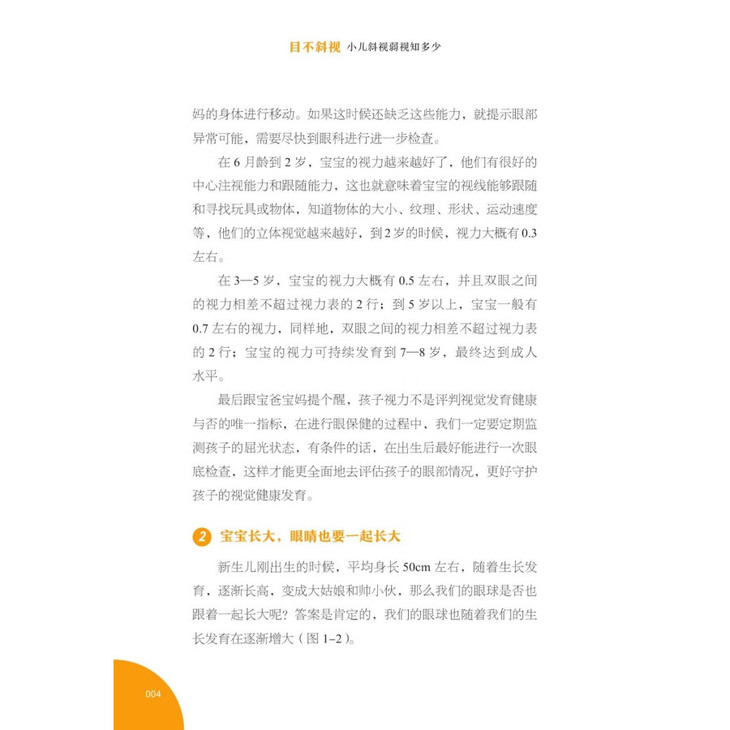 目不斜视 小儿斜视弱视知多少

妈的身体进行移动。如果这时候还缺乏这些能力，就提示眼部异常可能，需要尽快到眼科进行进一步检查。

在 6 月龄到 2 岁，宝宝的视力越来越好了，他们有很好的中心注视能力和跟随能力，这也就意味着宝宝的视线能够跟随和寻找玩具或物体，知道物体的大小、纹理、形状、运动速度等，他们的立体视觉越来越好，到 2 岁的时候，视力大概有 0.3 左右。

在 3—5 岁，宝宝的视力大概有 0.5 左右，并且双眼之间的视力相差不超过视力表的 2 行；到 5 岁以上，宝宝一般有 0.7 左右的视力，同样地，双眼之间的视力相差不超过视力表的 2 行；宝宝的视力可持续发育到 7—8 岁，最终达到成人水平。

最后跟宝爸宝妈提个醒，孩子视力不是评判视觉发育健康与否的唯一指标，在进行眼保健的过程中，我们一定要定期监测孩子的屈光状态，有条件的话，在出生后最好能进行一次眼底检查，这样才能更全面地去评估孩子的眼部情况，更好守护孩子的视觉健康发育。

2 宝宝长大，眼睛也要一起长大

新生儿刚出生的时候，平均身长 50cm 左右，随着生长发育，逐渐长高，变成大姑娘和帅小伙，那么我们的眼球是否也跟着一起长大呢？答案是肯定的，我们的眼球也随着我们的生长发育在逐渐增大（图 1-2）。

004